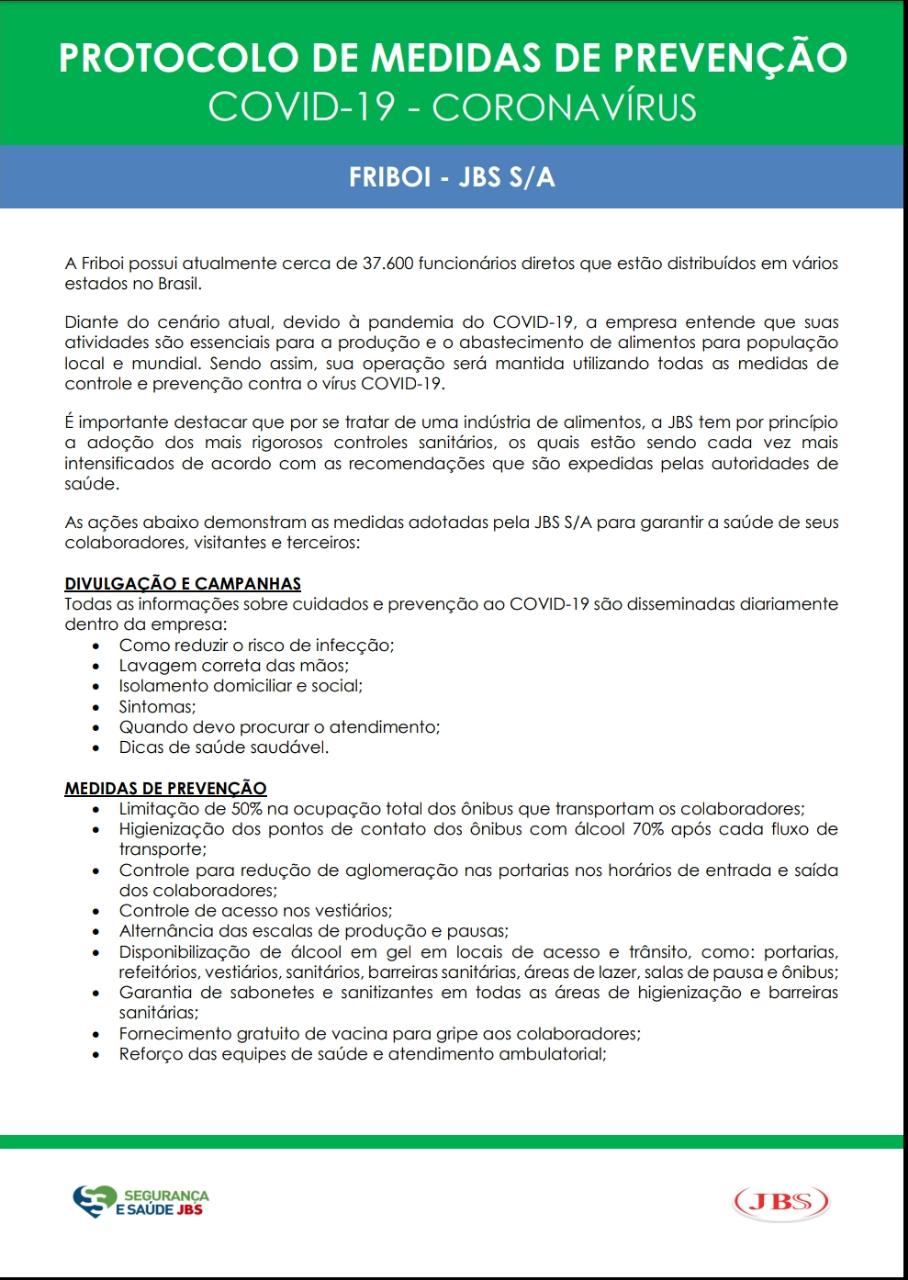 PROTOCOLO DE MEDIDAS DE PREVENÇÃO
COVID-19 - CORONAVÍRUS

FRIBOI - JBS S/A

A Friboi possui atualmente cerca de 37.600 funcionários diretos que estão distribuídos em vários estados no Brasil.

Diante do cenário atual, devido à pandemia do COVID-19, a empresa entende que suas atividades são essenciais para a produção e o abastecimento de alimentos para população local e mundial. Sendo assim, sua operação será mantida utilizando todas as medidas de controle e prevenção contra o vírus COVID-19.

É importante destacar que por se tratar de uma indústria de alimentos, a JBS tem por princípio a adoção dos mais rigorosos controles sanitários, os quais estão sendo cada vez mais intensificados de acordo com as recomendações que são expedidas pelas autoridades de saúde.

As ações abaixo demonstram as medidas adotadas pela JBS S/A para garantir a saúde de seus colaboradores, visitantes e terceiros:

DIVULGAÇÃO E CAMPANHAS
Todas as informações sobre cuidados e prevenção ao COVID-19 são disseminadas diariamente dentro da empresa:
• Como reduzir o risco de infecção;
• Lavagem correta das mãos;
• Isolamento domiciliar e social;
• Sintomas;
• Quando devo procurar o atendimento;
• Dicas de saúde saudável.

MEDIDAS DE PREVENÇÃO
• Limitação de 50% na ocupação total dos ônibus que transportam os colaboradores;
• Higienização dos pontos de contato dos ônibus com álcool 70% após cada fluxo de transporte;
• Controle para redução de aglomeração nas portarias nos horários de entrada e saída dos colaboradores;
• Controle de acesso nos vestiários;
• Alternância das escalas de produção e pausas;
• Disponibilização de álcool em gel em locais de acesso e trânsito, como: portarias, refeitórios, vestiários, sanitários, barreiras sanitárias, áreas de lazer, salas de pausa e ônibus;
• Garantia de sabonetes e sanitizantes em todas as áreas de higienização e barreiras sanitárias;
• Fornecimento gratuito de vacina para gripe aos colaboradores;
• Reforço das equipes de saúde e atendimento ambulatorial;

SEGURANÇA E SAÚDE JBS

JBS